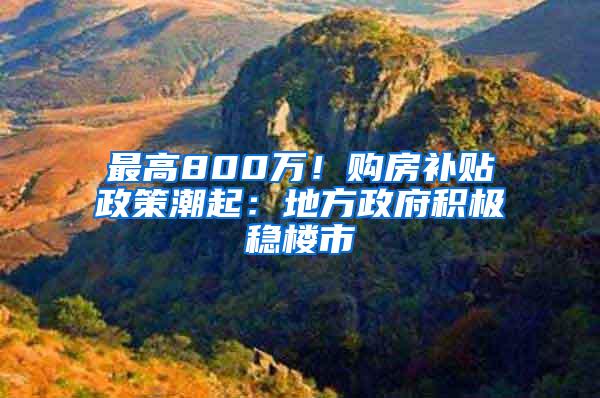 最高800万！购房补贴政策潮起：地方政府积极稳楼市